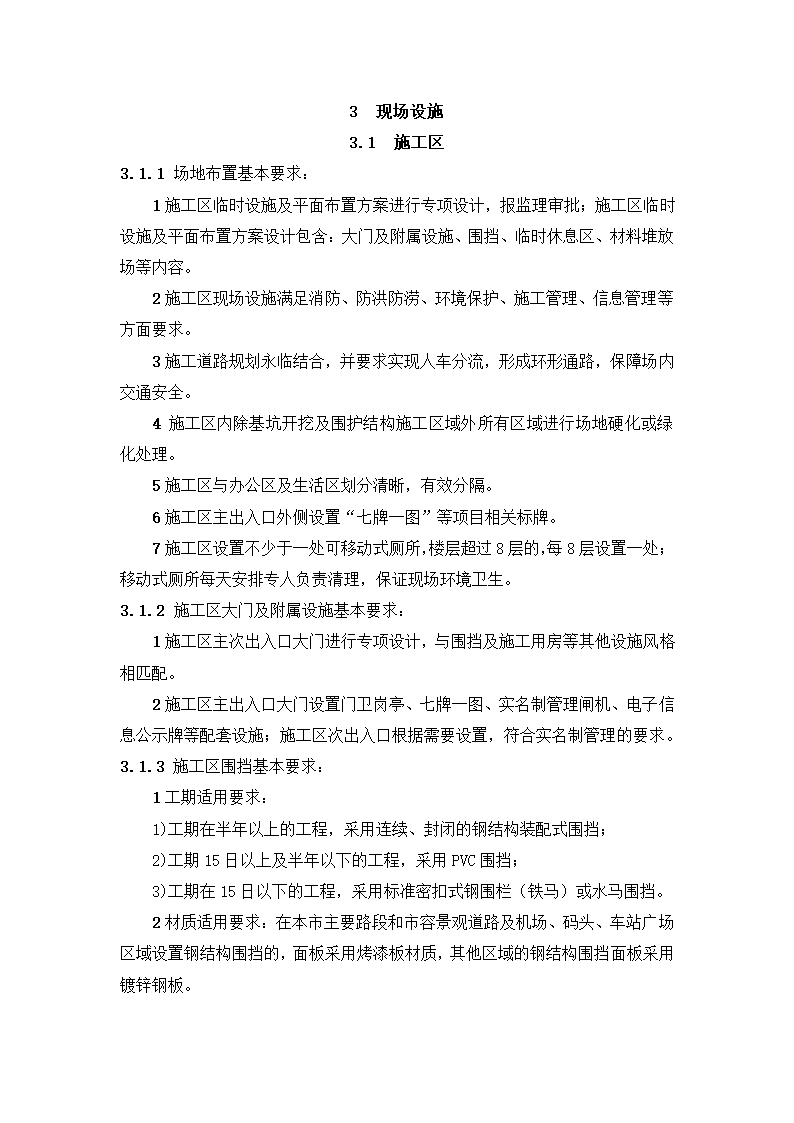 3　现场设施

3.1　施工区

3.1.1 场地布置基本要求：

1 施工区临时设施及平面布置方案进行专项设计，报监理审批；施工区临时设施及平面布置方案设计包含：大门及附属设施、围挡、临时休息区、材料堆放场等内容。

2 施工区现场设施满足消防、防洪防涝、环境保护、施工管理、信息管理等方面要求。

3 施工道路规划永临结合，并要求实现人车分流，形成环形通路，保障场内交通安全。

4 施工区内除基坑开挖及围护结构施工区域外所有区域进行场地硬化或绿化处理。

5 施工区与办公区及生活区划分清晰，有效分隔。

6 施工区主出入口外侧设置“七牌一图”等项目相关标牌。

7 施工区设置不少于一处可移动式厕所，楼层超过 8 层的，每 8 层设置一处；移动式厕所每天安排专人负责清理，保证现场环境卫生。

3.1.2 施工区大门及附属设施基本要求：

1 施工区主次出入口大门进行专项设计，与围挡及施工用房等其他设施风格相匹配。

2 施工区主出入口大门设置门卫岗亭、七牌一图、实名制管理闸机、电子信息公示牌等配套设施；施工区次出入口根据需要设置，符合实名制管理的要求。

3.1.3 施工区围挡基本要求：

1 工期适用要求：

1)工期在半年以上的工程，采用连续、封闭的钢结构装配式围挡；

2)工期 15 日以上及半年以下的工程，采用 PVC 围挡；

3)工期在 15 日以下的工程，采用标准密扣式钢围栏（铁马）或水马围挡。

2 材质适用要求：在本市主要路段和市容景观道路及机场、码头、车站广场区域设置钢结构围挡的，面板采用烤漆板材质，其他区域的钢结构围挡面板采用镀锌钢板。